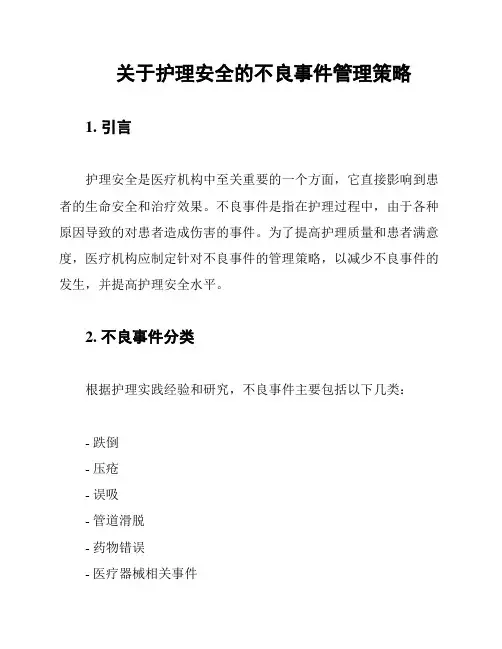 关于护理安全的不良事件管理策略

1. 引言

护理安全是医疗机构中至关重要的一个方面，它直接影响到患者的生命安全和治疗效果。不良事件是指在护理过程中，由于各种原因导致的对患者造成伤害的事件。为了提高护理质量和患者满意度，医疗机构应制定针对不良事件的管理策略，以减少不良事件的发生，并提高护理安全水平。

2. 不良事件分类

根据护理实践经验和研究，不良事件主要包括以下几类：

- 跌倒
- 压疮
- 误吸
- 管道滑脱
- 药物错误
- 医疗器械相关事件